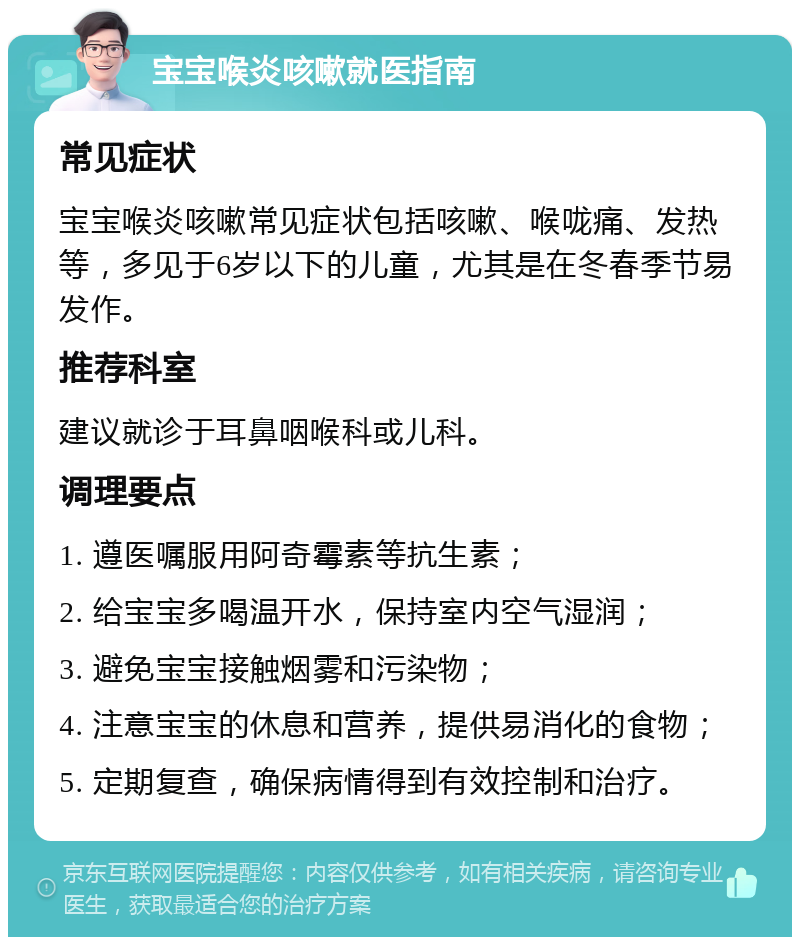 宝宝喉炎咳嗽就医指南

常见症状

宝宝喉炎咳嗽常见症状包括咳嗽、喉咙痛、发热等，多见于6岁以下的儿童，尤其是在冬春季节易发作。

推荐科室

建议就诊于耳鼻咽喉科或儿科。

调理要点

1. 遵医嘱服用阿奇霉素等抗生素；

2. 给宝宝多喝温开水，保持室内空气湿润；

3. 避免宝宝接触烟雾和污染物；

4. 注意宝宝的休息和营养，提供易消化的食物；

5. 定期复查，确保病情得到有效控制和治疗。

京东互联网医院提醒您：内容仅供参考，如有相关疾病，请咨询专业医生，获取最适合您的治疗方案